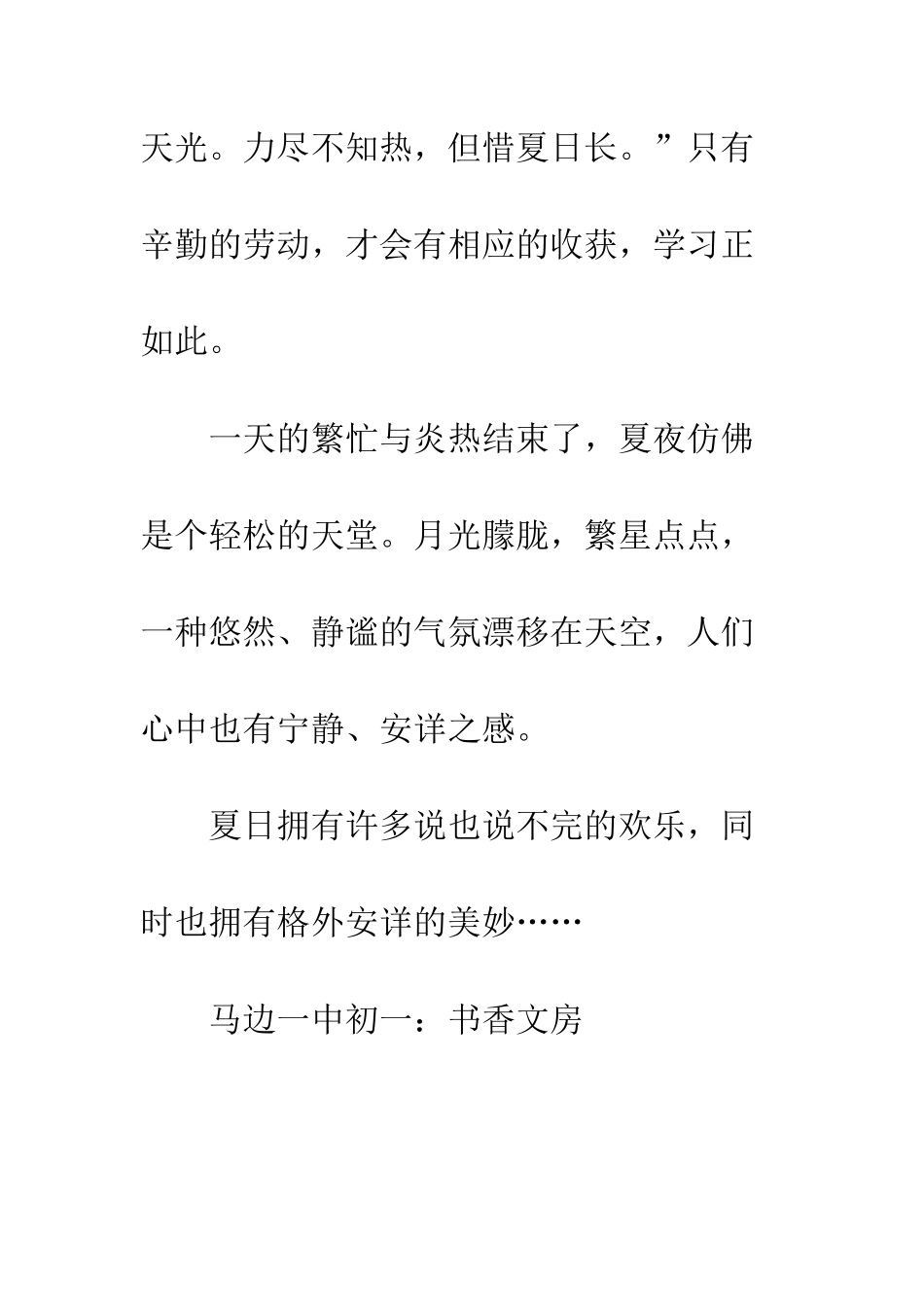 天光。力尽不知热，但惜夏日长。”只有辛勤的劳动，才会有相应的收获，学习正如此。

一天的繁忙与炎热结束了，夏夜仿佛是个轻松的天堂。月光朦胧，繁星点点，一种悠然、静谧的气氛漂移在天空，人们心中也有宁静、安详之感。

夏日拥有许多说也说不完的欢乐，同时也拥有格外安详的美妙……

马边一中初一：书香文房